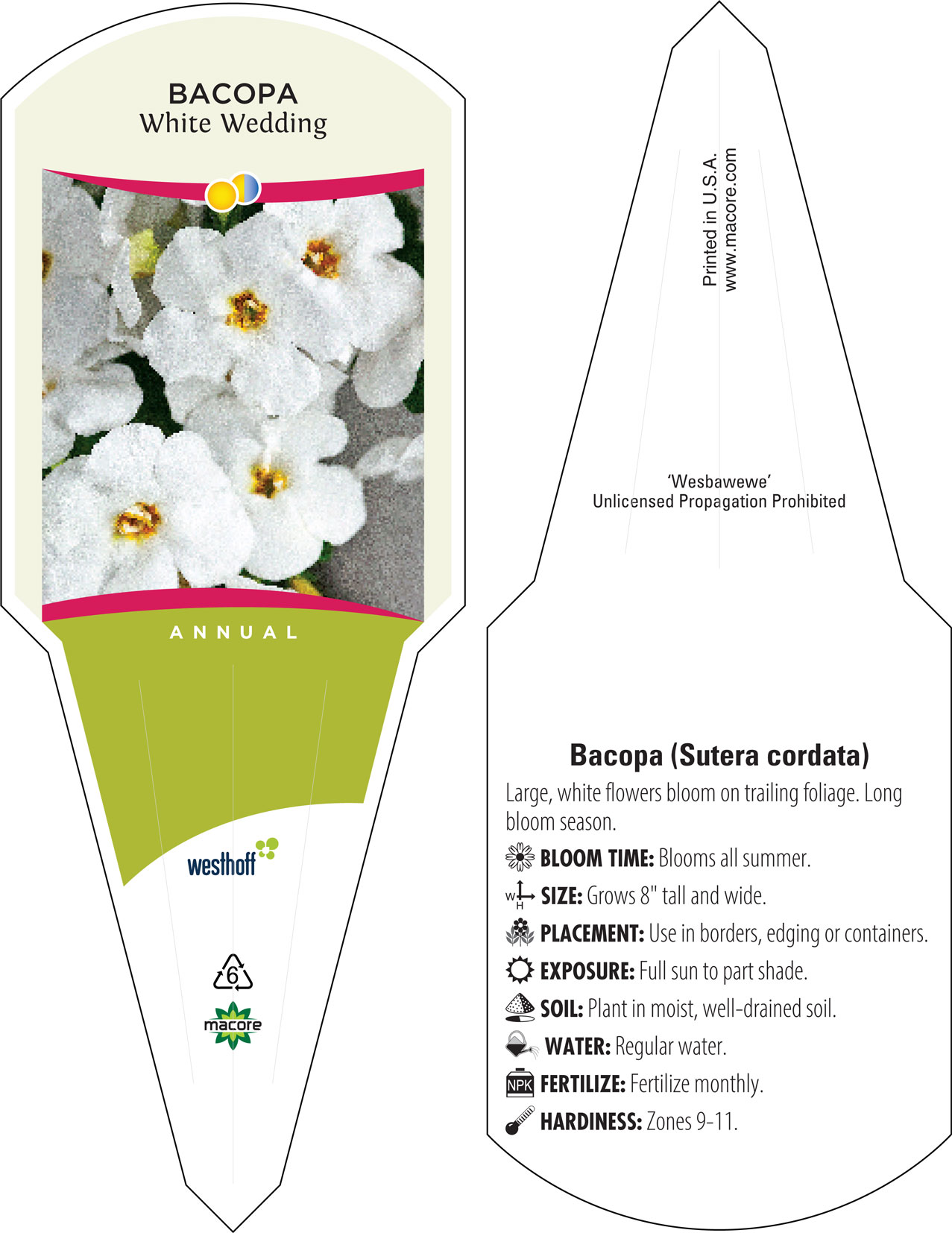 BACOPA
White Wedding

ANNUAL

westhoff

6

macore

Printed in U.S.A.
www.macore.com

'Wesbawewe'
Unlicensed Propagation Prohibited

Bacopa (Sutera cordata)

Large, white flowers bloom on trailing foliage. Long bloom season.

BLOOM TIME: Blooms all summer.

W H SIZE: Grows 8" tall and wide.

PLACEMENT: Use in borders, edging or containers.

EXPOSURE: Full sun to part shade.

SOIL: Plant in moist, well-drained soil.

WATER: Regular water.

NPK FERTILIZE: Fertilize monthly.

HARDINESS: Zones 9-11.